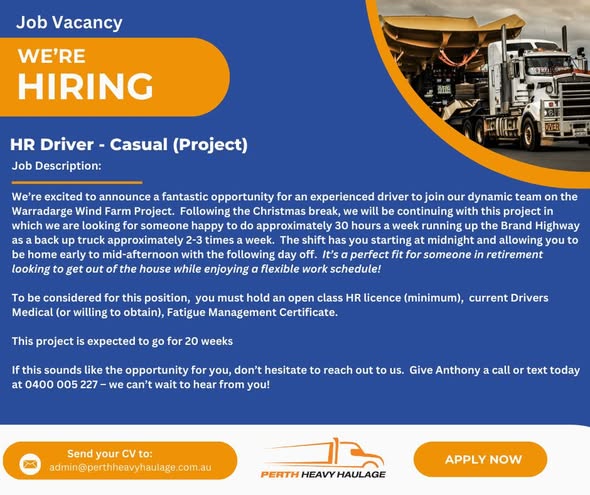 Job Vacancy

WE'RE
HIRING

HR Driver - Casual (Project)

Job Description:

We're excited to announce a fantastic opportunity for an experienced driver to join our dynamic team on the Warradarge Wind Farm Project. Following the Christmas break, we will be continuing with this project in which we are looking for someone happy to do approximately 30 hours a week running up the Brand Highway as a back up truck approximately 2-3 times a week. The shift has you starting at midnight and allowing you to be home early to mid-afternoon with the following day off. It's a perfect fit for someone in retirement looking to get out of the house while enjoying a flexible work schedule!

To be considered for this position, you must hold an open class HR licence (minimum), current Drivers Medical (or willing to obtain), Fatigue Management Certificate.

This project is expected to go for 20 weeks

If this sounds like the opportunity for you, don't hesitate to reach out to us. Give Anthony a call or text today at 0400 005 227 – we can't wait to hear from you!

Send your CV to:
admin@perthheavyhaulage.com.au

PERTH HEAVY HAULAGE

APPLY NOW